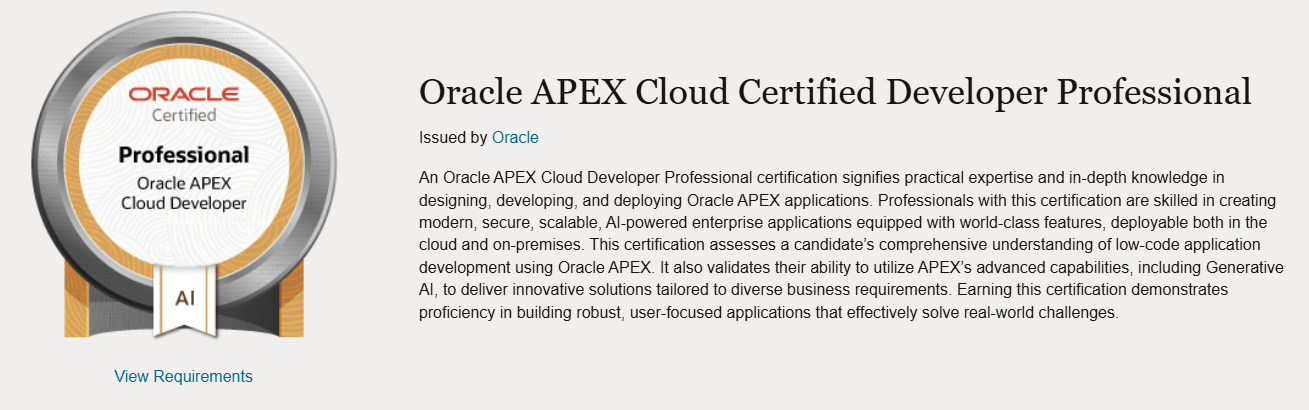 ORACLE
Certified

Professional
Oracle APEX
Cloud Developer

AI

View Requirements

Oracle APEX Cloud Certified Developer Professional

Issued by Oracle

An Oracle APEX Cloud Developer Professional certification signifies practical expertise and in-depth knowledge in designing, developing, and deploying Oracle APEX applications. Professionals with this certification are skilled in creating modern, secure, scalable, AI-powered enterprise applications equipped with world-class features, deployable both in the cloud and on-premises. This certification assesses a candidate's comprehensive understanding of low-code application development using Oracle APEX. It also validates their ability to utilize APEX's advanced capabilities, including Generative AI, to deliver innovative solutions tailored to diverse business requirements. Earning this certification demonstrates proficiency in building robust, user-focused applications that effectively solve real-world challenges.